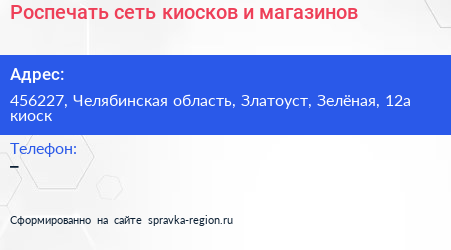 Роспечать сеть киосков и магазинов

Адрес:

456227, Челябинская область, Златоуст, Зелёная, 12а киоск

Телефон:

–

Сформированно на сайте spravka-region.ru